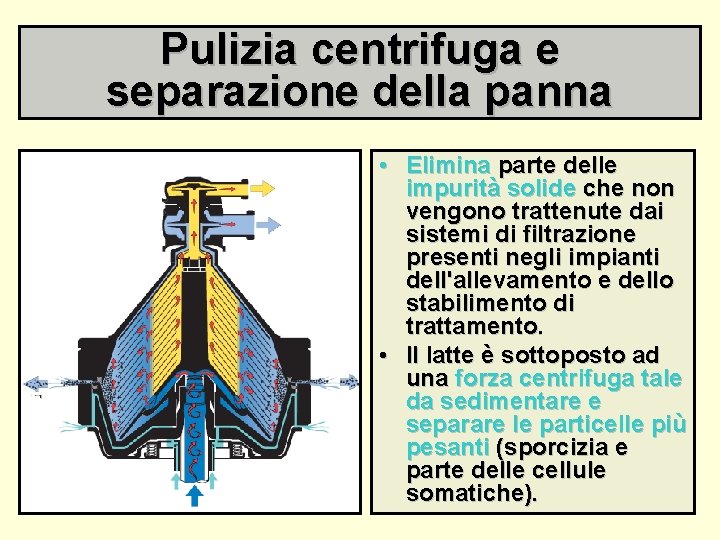 Pulizia centrifuga e separazione della panna

• Elimina parte delle impurità solide che non vengono trattenute dai sistemi di filtrazione presenti negli impianti dell'allevamento e dello stabilimento di trattamento.

• Il latte è sottoposto ad una forza centrifuga tale da sedimentare e separare le particelle più pesanti (sporcizia e parte delle cellule somatiche).